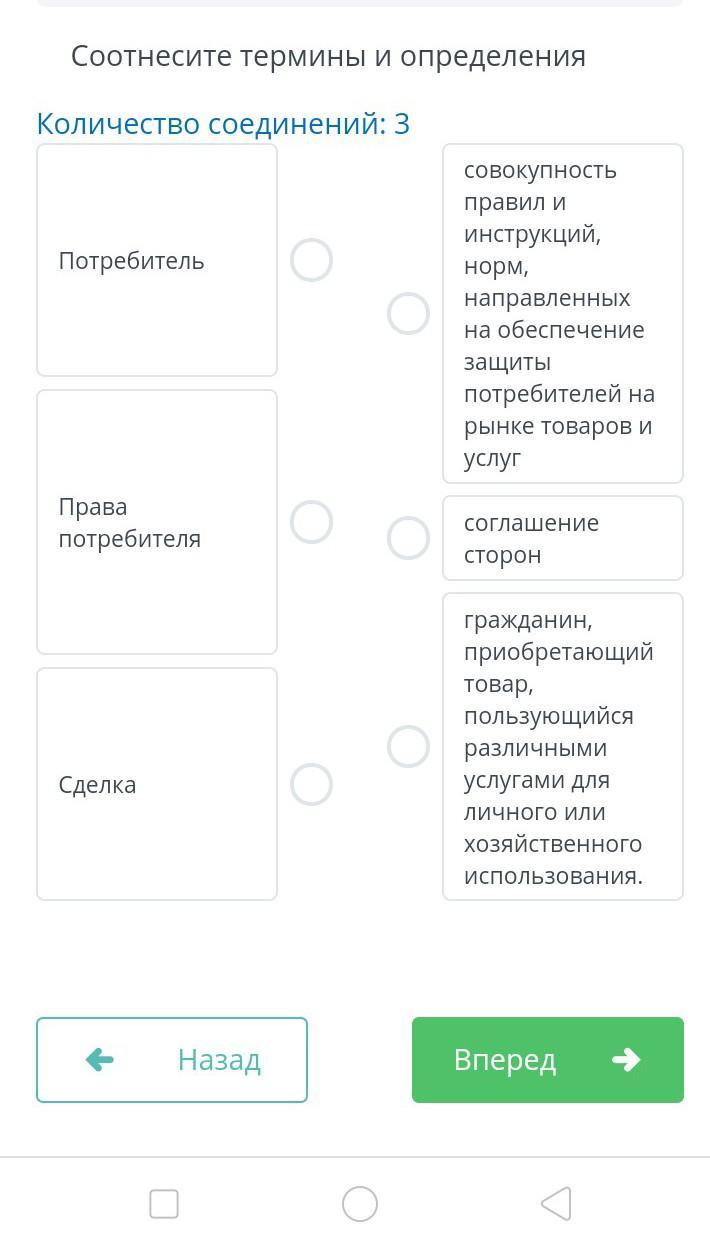 Соотнесите термины и определения

Количество соединений: 3

Потребитель

Права потребителя

Сделка

совокупность правил и инструкций, норм, направленных на обеспечение защиты потребителей на рынке товаров и услуг

соглашение сторон

гражданин, приобретающий товар, пользующийся различными услугами для личного или хозяйственного использования.

Назад

Вперед